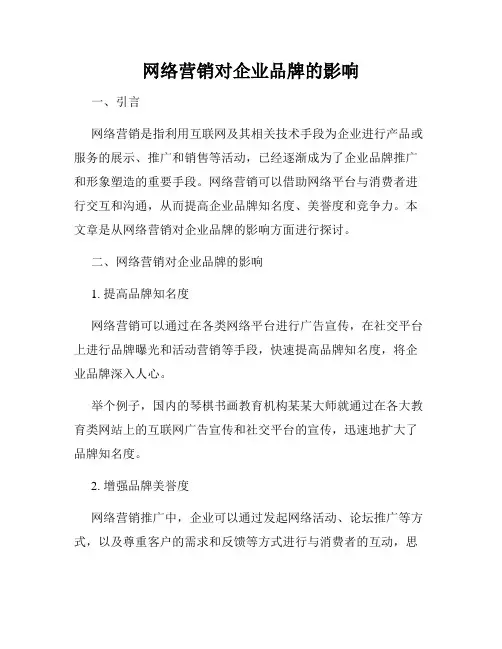 网络营销对企业品牌的影响

一、引言

网络营销是指利用互联网及其相关技术手段为企业进行产品或服务的展示、推广和销售等活动，已经逐渐成为了企业品牌推广和形象塑造的重要手段。网络营销可以借助网络平台与消费者进行交互和沟通，从而提高企业品牌知名度、美誉度和竞争力。本文章是从网络营销对企业品牌的影响方面进行探讨。

二、网络营销对企业品牌的影响

1. 提高品牌知名度

网络营销可以通过在各类网络平台进行广告宣传，在社交平台上进行品牌曝光和活动营销等手段，快速提高品牌知名度，将企业品牌深入人心。

举个例子，国内的琴棋书画教育机构某某大师就通过在各大教育类网站上的互联网广告宣传和社交平台的宣传，迅速地扩大了品牌知名度。

2. 增强品牌美誉度

网络营销推广中，企业可以通过发起网络活动、论坛推广等方式，以及尊重客户的需求和反馈等方式进行与消费者的互动，思